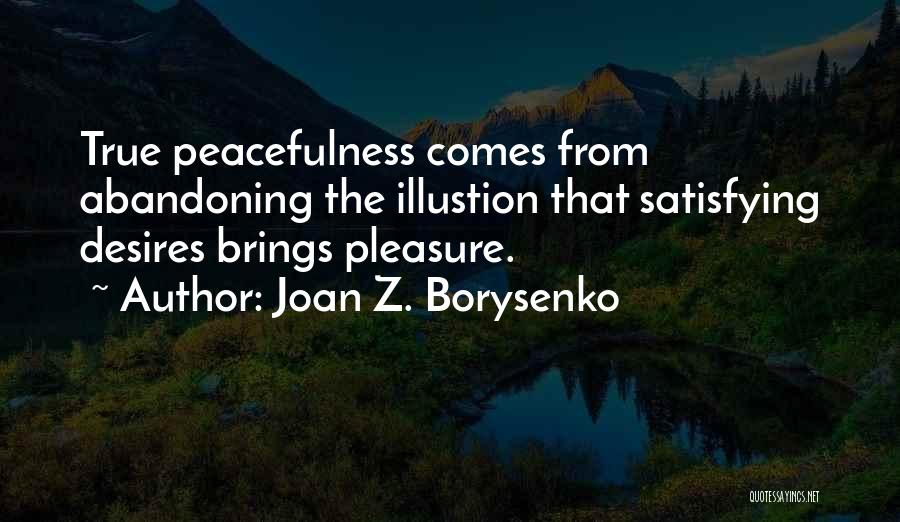 True peacefulness comes from abandoning the illustion that satisfying desires brings pleasure.
~ Author: Joan Z. Borysenko

QUOTESSAYINGS.NET